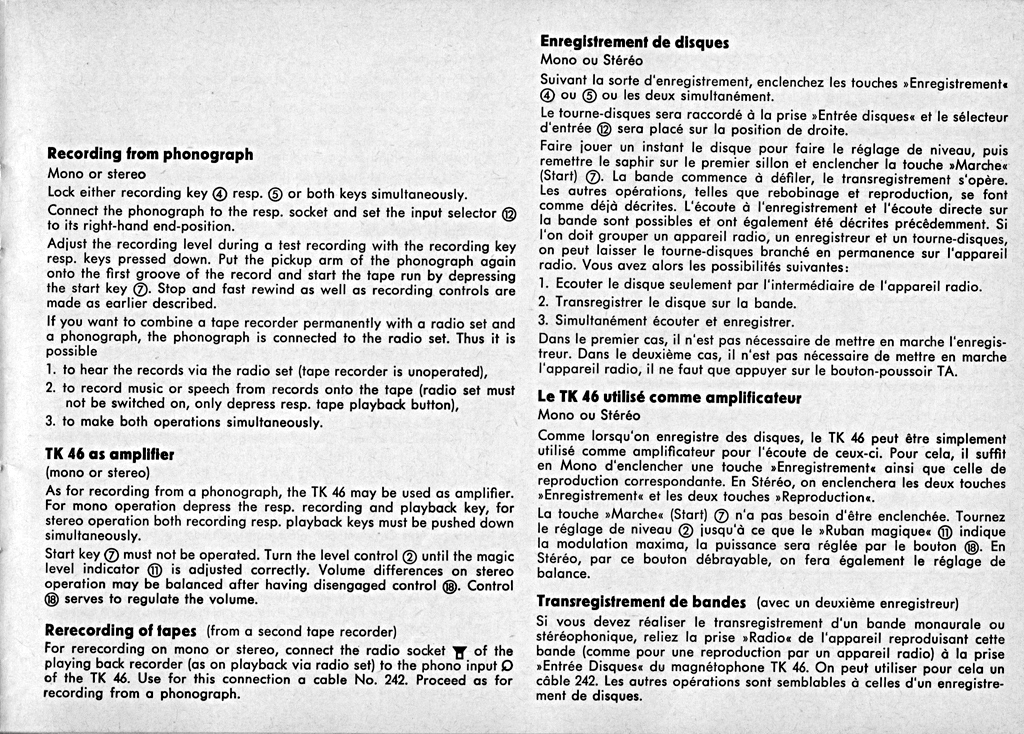 Recording from phonograph
Mono or stereo

Lock either recording key ④ resp. ⑤ or both keys simultaneously.

Connect the phonograph to the resp. socket and set the input selector ⑫ to its right-hand end-position.

Adjust the recording level during a test recording with the recording key resp. keys pressed down. Put the pickup arm of the phonograph again onto the first groove of the record and start the tape run by depressing the start key ⑦. Stop and fast rewind as well as recording controls are made as earlier described.

If you want to combine a tape recorder permanently with a radio set and a phonograph, the phonograph is connected to the radio set. Thus it is possible

1. to hear the records via the radio set (tape recorder is unoperated),
2. to record music or speech from records onto the tape (radio set must not be switched on, only depress resp. tape playback button),
3. to make both operations simultaneously.

TK 46 as amplifier
(mono or stereo)

As for recording from a phonograph, the TK 46 may be used as amplifier. For mono operation depress the resp. recording and playback key, for stereo operation both recording resp. playback keys must be pushed down simultaneously.

Start key ⑦ must not be operated. Turn the level control ② until the magic level indicator ⑪ is adjusted correctly. Volume differences on stereo operation may be balanced after having disengaged control ⑱. Control ⑱ serves to regulate the volume.

Rerecording of tapes (from a second tape recorder)
For rerecording on mono or stereo, connect the radio socket of the playing back recorder (as on playback via radio set) to the phono input of the TK 46. Use for this connection a cable No. 242. Proceed as for recording from a phonograph.

Enregistrement de disques
Mono ou Stéréo

Suivant la sorte d'enregistrement, enclenchez les touches »Enregistrement« ④ ou ⑤ ou les deux simultanément.

Le tourne-disques sera raccordé à la prise »Entrée disques« et le sélecteur d'entrée ⑫ sera placé sur la position de droite.

Faire jouer un instant le disque pour faire le réglage de niveau, puis remettre le saphir sur le premier sillon et enclencher la touche »Marche« (Start) ⑦. La bande commence à défiler, le transregistrement s'opère. Les autres opérations, telles que rebobinage et reproduction, se font comme déjà décrites. L'écoute à l'enregistrement et l'écoute directe sur la bande sont possibles et ont également été décrites précédemment. Si l'on doit grouper un appareil radio, un enregistreur et un tourne-disques, on peut laisser le tourne-disques branché en permanence sur l'appareil radio. Vous avez alors les possibilités suivantes:

1. Ecouter le disque seulement par l'intermédiaire de l'appareil radio.
2. Transregistrer le disque sur la bande.
3. Simultanément écouter et enregistrer.

Dans le premier cas, il n'est pas nécessaire de mettre en marche l'enregistreur. Dans le deuxième cas, il n'est pas nécessaire de mettre en marche l'appareil radio, il ne faut que appuyer sur le bouton-poussoir TA.

Le TK 46 utilisé comme amplificateur
Mono ou Stéréo

Comme lorsqu'on enregistre des disques, le TK 46 peut être simplement utilisé comme amplificateur pour l'écoute de ceux-ci. Pour cela, il suffit en Mono d'enclencher une touche »Enregistrement« ainsi que celle de reproduction correspondante. En Stéréo, on enclenchera les deux touches »Enregistrement« et les deux touches »Reproduction«.

La touche »Marche« (Start) ⑦ n'a pas besoin d'être enclenchée. Tournez le réglage de niveau ② jusqu'à ce que le »Ruban magique« ⑪ indique la modulation maxima, la puissance sera réglée par le bouton ⑱. En Stéréo, par ce bouton débrayable, on fera également le réglage de balance.

Transregistrement de bandes (avec un deuxième enregistreur)
Si vous devez réaliser le transregistrement d'un bande monaurale ou stéréophonique, reliez la prise »Radio« de l'appareil reproduisant cette bande (comme pour une reproduction par un appareil radio) à la prise »Entrée Disques« du magnétophone TK 46. On peut utiliser pour cela un câble 242. Les autres opérations sont semblables à celles d'un enregistrement de disques.